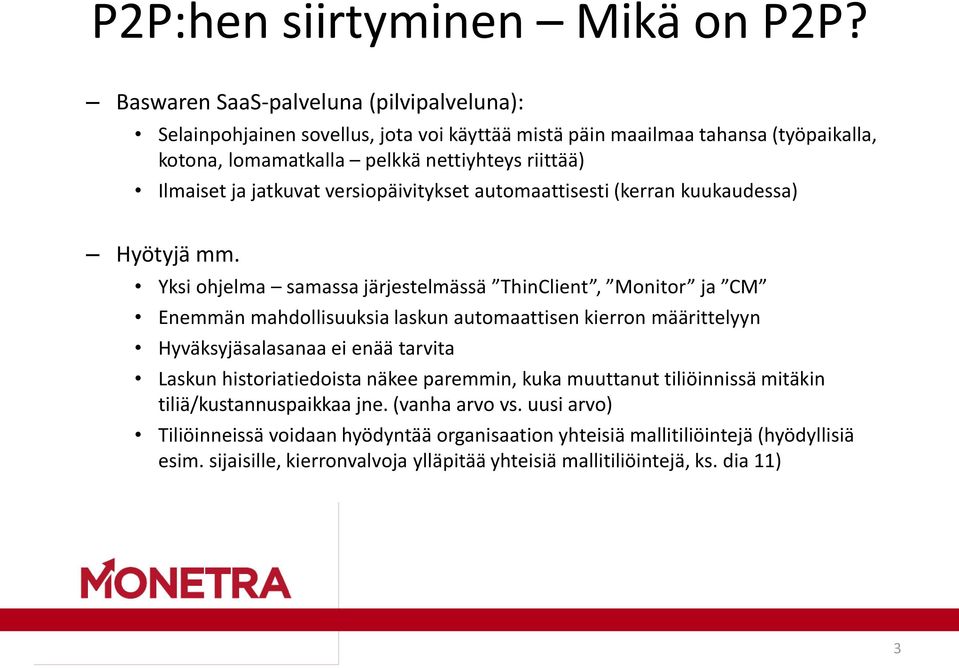 P2P:hen siirtyminen – Mikä on P2P?

– Baswaren SaaS-palveluna (pilvipalveluna):
• Selainpohjainen sovellus, jota voi käyttää mistä päin maailmaa tahansa (työpaikalla, kotona, lomamatkalla – pelkkä nettiyhteys riittää)
• Ilmaiset ja jatkuvat versiopäivitykset automaattisesti (kerran kuukaudessa)

– Hyötyjä mm.
• Yksi ohjelma – samassa järjestelmässä ”ThinClient”, ”Monitor” ja ”CM”
• Enemmän mahdollisuuksia laskun automaattisen kierron määrittelyyn
• Hyväksyjäsalasanaa ei enää tarvita
• Laskun historiatiedoista näkee paremmin, kuka muuttanut tiliöinnissä mitäkin tiliä/kustannuspaikkaa jne. (vanha arvo vs. uusi arvo)
• Tiliöinneissä voidaan hyödyntää organisaation yhteisiä mallitiliöintejä (hyödyllisiä esim. sijaisille, kierronvalvoja ylläpitää yhteisiä mallitiliöintejä, ks. dia 11)

MONETRA

3